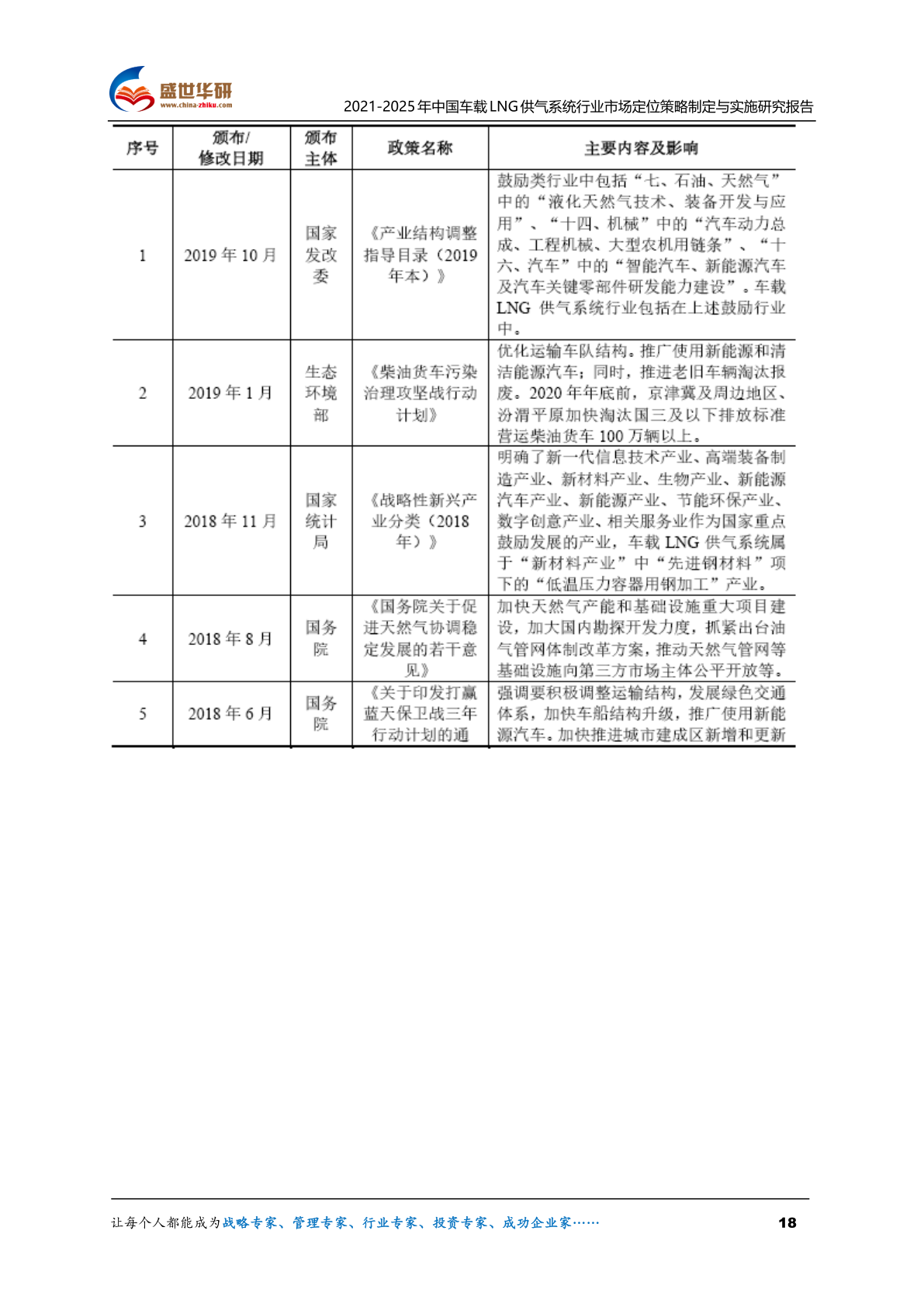 盛世华研
www.china-zhiku.com

2021-2025年中国车载LNG供气系统行业市场定位策略制定与实施研究报告

| 序号 | 颁布/修改日期 | 颁布主体 | 政策名称 | 主要内容及影响 |
|---|---|---|---|---|
| 1 | 2019年10月 | 国家发改委 | 《产业结构调整指导目录（2019年本）》 | 鼓励类行业中包括“七、石油、天然气”中的“液化天然气技术、装备开发与应用”、“十四、机械”中的“汽车动力总成、工程机械、大型农机用链条”、“十六、汽车”中的“智能汽车、新能源汽车及汽车关键零部件研发能力建设”。车载LNG供气系统行业包括在上述鼓励行业中。 |
| 2 | 2019年1月 | 生态环境部 | 《柴油货车污染治理攻坚战行动计划》 | 优化运输车队结构。推广使用新能源和清洁能源汽车；同时，推进老旧车辆淘汰报废。2020年年底前，京津冀及周边地区、汾渭平原加快淘汰国三及以下排放标准营运柴油货车100万辆以上。 |
| 3 | 2018年11月 | 国家统计局 | 《战略性新兴产业分类（2018年）》 | 明确了新一代信息技术产业、高端装备制造产业、新材料产业、生物产业、新能源汽车产业、新能源产业、节能环保产业、数字创意产业、相关服务业作为国家重点鼓励发展的产业，车载LNG供气系统属于“新材料产业”中“先进钢材料”项下的“低温压力容器用钢加工”产业。 |
| 4 | 2018年8月 | 国务院 | 《国务院关于促进天然气协调稳定发展的若干意见》 | 加快天然气产能和基础设施重大项目建设，加大国内勘探开发力度，抓紧出台油气管网体制改革方案，推动天然气管网等基础设施向第三方市场主体公平开放等。 |
| 5 | 2018年6月 | 国务院 | 《关于印发打赢蓝天保卫战三年行动计划的通 | 强调要积极调整运输结构，发展绿色交通体系，加快车船结构升级，推广使用新能源汽车。加快推进城市建成区新增和更新 |

让每个人都能成为战略专家、管理专家、行业专家、投资专家、成功企业家……

18